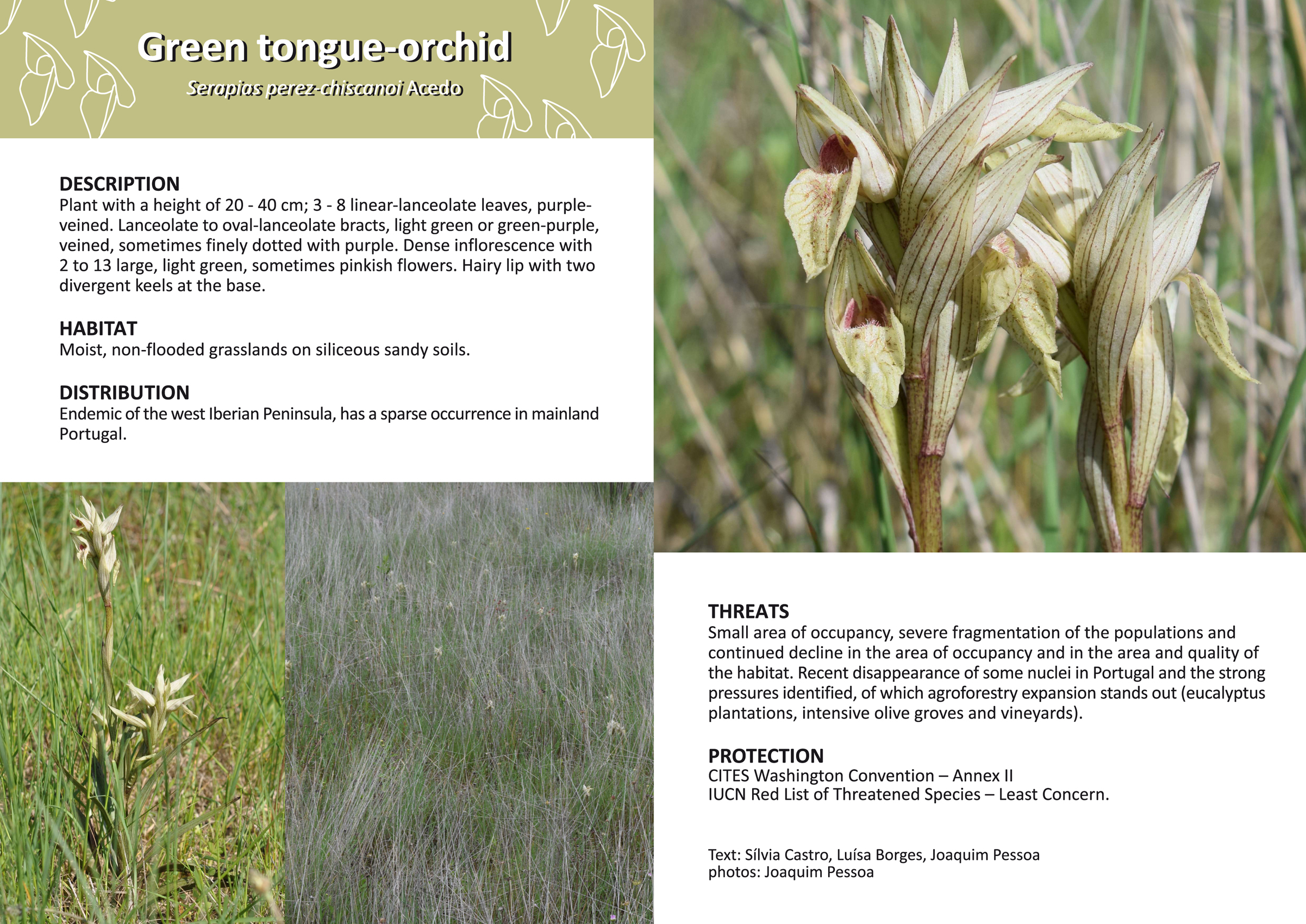 Green tongue-orchid

Serapias perez-chiscanoi Acedo

DESCRIPTION
Plant with a height of 20 - 40 cm; 3 - 8 linear-lanceolate leaves, purple-veined. Lanceolate to oval-lanceolate bracts, light green or green-purple, veined, sometimes finely dotted with purple. Dense inflorescence with 2 to 13 large, light green, sometimes pinkish flowers. Hairy lip with two divergent keels at the base.

HABITAT
Moist, non-flooded grasslands on siliceous sandy soils.

DISTRIBUTION
Endemic of the west Iberian Peninsula, has a sparse occurrence in mainland Portugal.

THREATS
Small area of occupancy, severe fragmentation of the populations and continued decline in the area of occupancy and in the area and quality of the habitat. Recent disappearance of some nuclei in Portugal and the strong pressures identified, of which agroforestry expansion stands out (eucalyptus plantations, intensive olive groves and vineyards).

PROTECTION
CITES Washington Convention – Annex II
IUCN Red List of Threatened Species – Least Concern.

Text: Sílvia Castro, Luísa Borges, Joaquim Pessoa
photos: Joaquim Pessoa